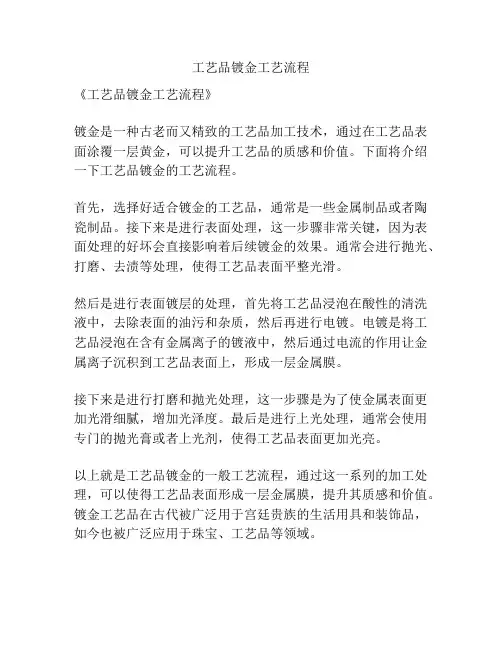 工艺品镀金工艺流程

《工艺品镀金工艺流程》

镀金是一种古老而又精致的工艺品加工技术，通过在工艺品表面涂覆一层黄金，可以提升工艺品的质感和价值。下面将介绍一下工艺品镀金的工艺流程。

首先，选择好适合镀金的工艺品，通常是一些金属制品或者陶瓷制品。接下来是进行表面处理，这一步骤非常关键，因为表面处理的好坏会直接影响着后续镀金的效果。通常会进行抛光、打磨、去渍等处理，使得工艺品表面平整光滑。

然后是进行表面镀层的处理，首先将工艺品浸泡在酸性的清洗液中，去除表面的油污和杂质，然后再进行电镀。电镀是将工艺品浸泡在含有金属离子的镀液中，然后通过电流的作用让金属离子沉积到工艺品表面上，形成一层金属膜。

接下来是进行打磨和抛光处理，这一步骤是为了使金属表面更加光滑细腻，增加光泽度。最后是进行上光处理，通常会使用专门的抛光膏或者上光剂，使得工艺品表面更加光亮。

以上就是工艺品镀金的一般工艺流程，通过这一系列的加工处理，可以使得工艺品表面形成一层金属膜，提升其质感和价值。镀金工艺品在古代被广泛用于宫廷贵族的生活用具和装饰品，如今也被广泛应用于珠宝、工艺品等领域。